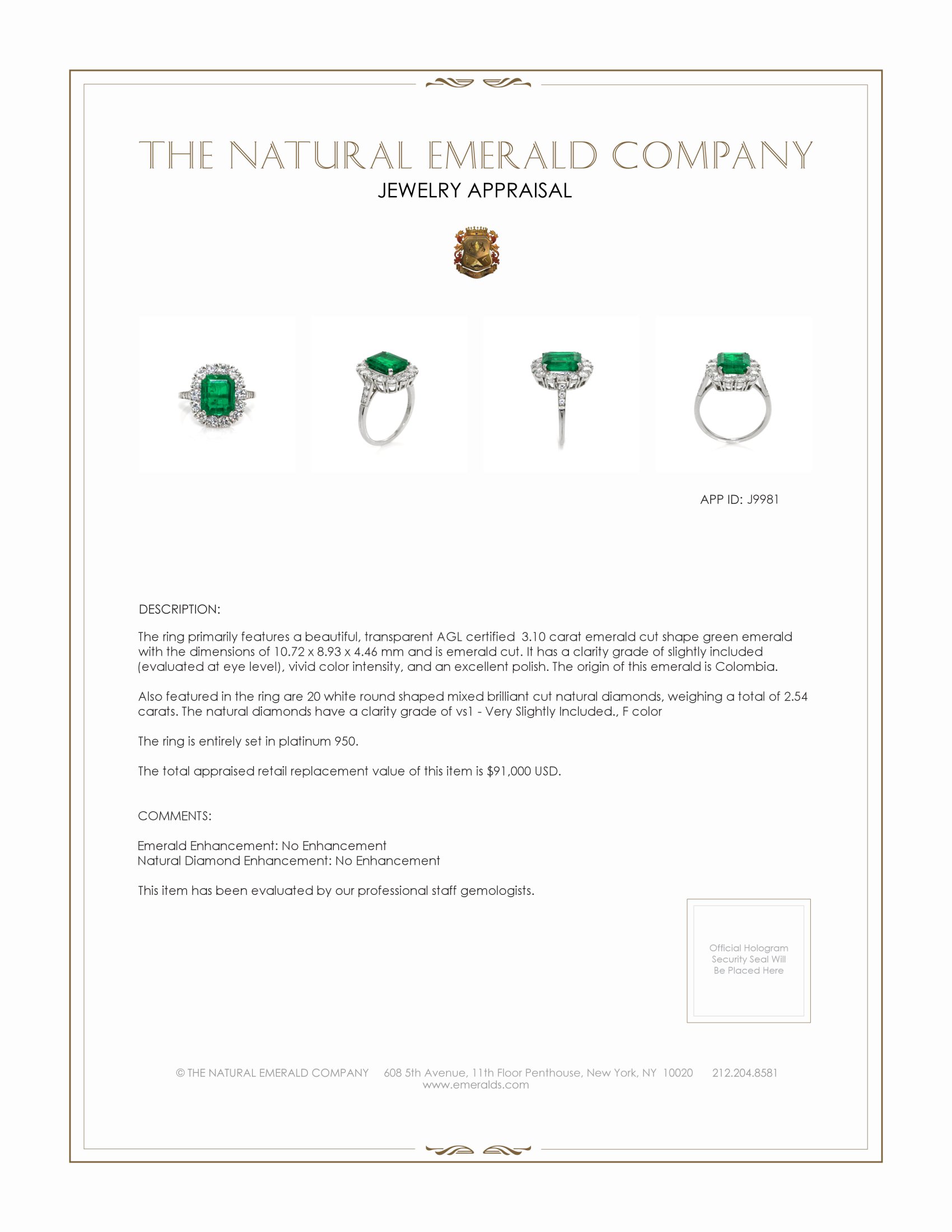 THE NATURAL EMERALD COMPANY
JEWELRY APPRAISAL

APP ID: J9981

DESCRIPTION:

The ring primarily features a beautiful, transparent AGL certified 3.10 carat emerald cut shape green emerald with the dimensions of 10.72 x 8.93 x 4.46 mm and is emerald cut. It has a clarity grade of slightly included (evaluated at eye level), vivid color intensity, and an excellent polish. The origin of this emerald is Colombia.

Also featured in the ring are 20 white round shaped mixed brilliant cut natural diamonds, weighing a total of 2.54 carats. The natural diamonds have a clarity grade of vs1 - Very Slightly Included., F color

The ring is entirely set in platinum 950.

The total appraised retail replacement value of this item is $91,000 USD.

COMMENTS:

Emerald Enhancement: No Enhancement
Natural Diamond Enhancement: No Enhancement

This item has been evaluated by our professional staff gemologists.

Official Hologram Security Seal Will Be Placed Here

© THE NATURAL EMERALD COMPANY 608 5th Avenue, 11th Floor Penthouse, New York, NY 10020 212.204.8581
www.emeralds.com